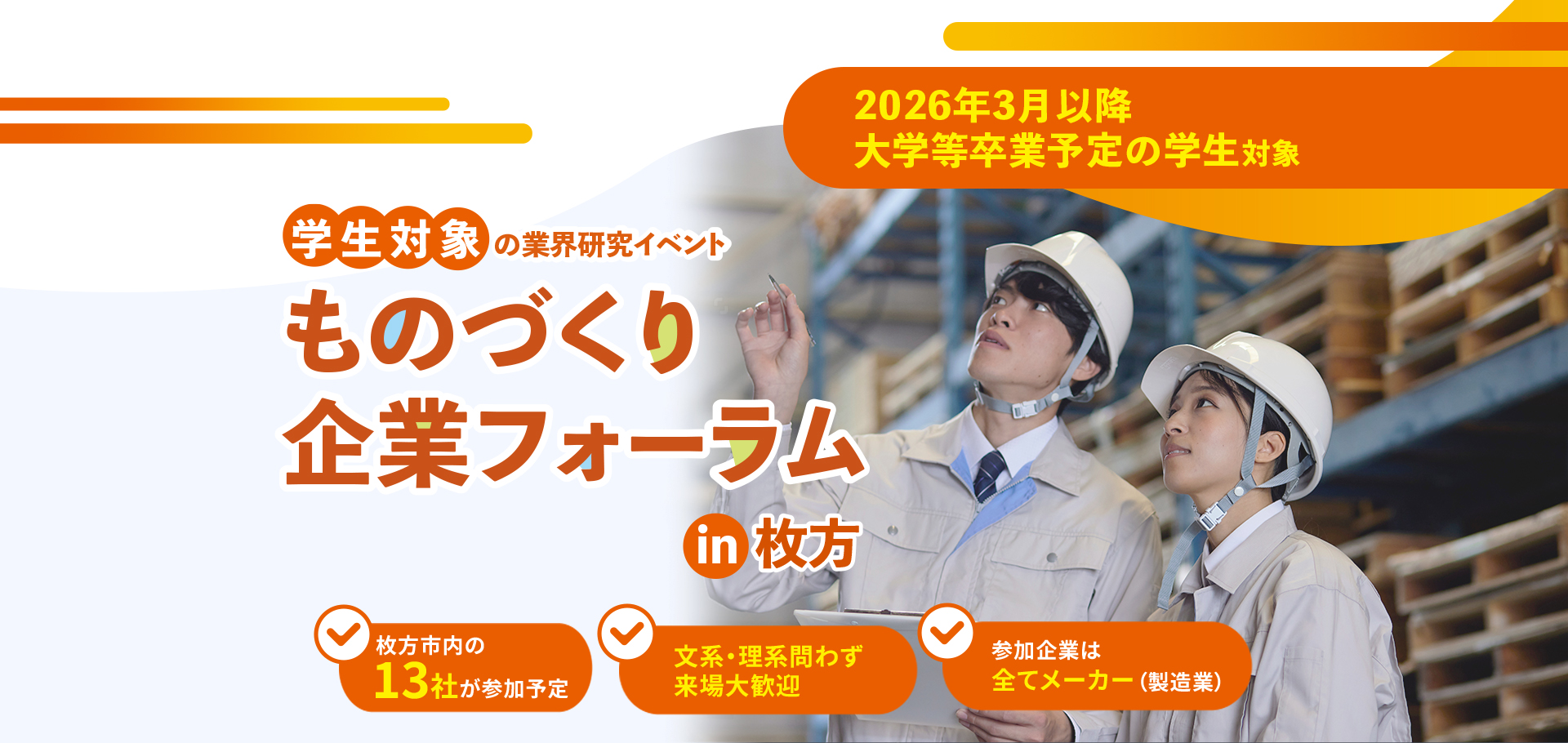 2026年3月以降
大学等卒業予定の学生対象

学生対象の業界研究イベント

ものづくり
企業フォーラム
in 枚方

枚方市内の
13社が参加予定

文系・理系問わず
来場大歓迎

参加企業は
全てメーカー（製造業）